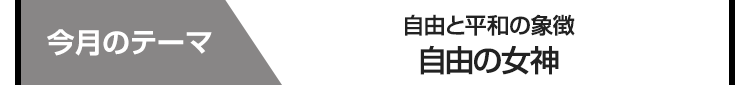 今月のテーマ

自由と平和の象徴
自由の女神